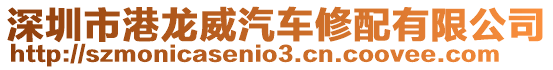 深圳市港龙威汽车修配有限公司
http://szmonicasenio3.cn.coovee.com